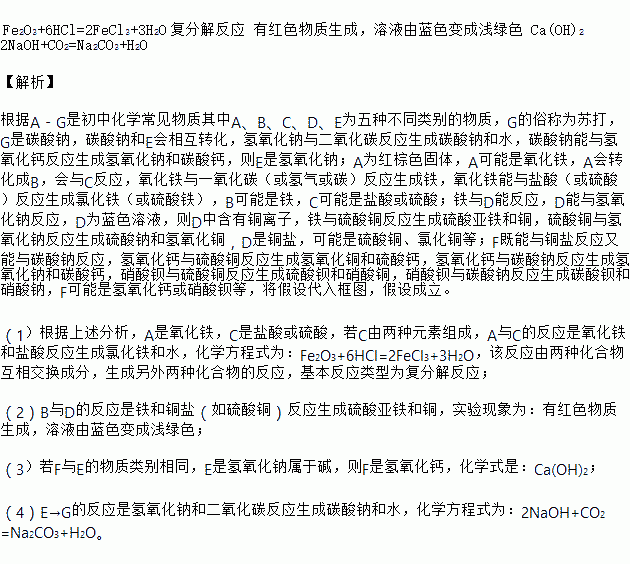 $Fe_2O_3+6HCl=2FeCl_3+3H_2O$ 复分解反应 有红色物质生成，溶液由蓝色变成浅绿色 $Ca(OH)_2$ $2NaOH+CO_2=Na_2CO_3+H_2O$

【解析】

根据A - G是初中化学常见物质其中A、B、C、D、E为五种不同类别的物质，G的俗称为苏打，G是碳酸钠，碳酸钠和E会相互转化，氢氧化钠与二氧化碳反应生成碳酸钠和水，碳酸钠能与氢氧化钙反应生成氢氧化钠和碳酸钙，则E是氢氧化钠；A为红棕色固体，A可能是氧化铁，A会转化成B，会与C反应，氧化铁与一氧化碳（或氢气或碳）反应生成铁，氧化铁能与盐酸（或硫酸）反应生成氯化铁（或硫酸铁），B可能是铁，C可能是盐酸或硫酸；铁与D能反应，D能与氢氧化钠反应，D为蓝色溶液，则D中含有铜离子，铁与硫酸铜反应生成硫酸亚铁和铜，硫酸铜与氢氧化钠反应生成硫酸钠和氢氧化铜，D是铜盐，可能是硫酸铜、氯化铜等；F既能与铜盐反应又能与碳酸钠反应，氢氧化钙与硫酸铜反应生成氢氧化铜和硫酸钙，氢氧化钙与碳酸钠反应生成氢氧化钠和碳酸钙，硝酸钡与硫酸铜反应生成硫酸钡和硝酸铜，硝酸钡与碳酸钠反应生成碳酸钡和硝酸钠，F可能是氢氧化钙或硝酸钡等，将假设代入框图，假设成立。

（1）根据上述分析，A是氧化铁，C是盐酸或硫酸，若C由两种元素组成，A与C的反应是氧化铁和盐酸反应生成氯化铁和水，化学方程式为：$Fe_2O_3+6HCl=2FeCl_3+3H_2O$，该反应由两种化合物互相交换成分，生成另外两种化合物的反应，基本反应类型为复分解反应；

（2）B与D的反应是铁和铜盐（如硫酸铜）反应生成硫酸亚铁和铜，实验现象为：有红色物质生成，溶液由蓝色变成浅绿色；

（3）若F与E的物质类别相同，E是氢氧化钠属于碱，则F是氢氧化钙，化学式是：$Ca(OH)_2$；

（4）E→G的反应是氢氧化钠和二氧化碳反应生成碳酸钠和水，化学方程式为：$2NaOH+CO_2=Na_2CO_3+H_2O$。